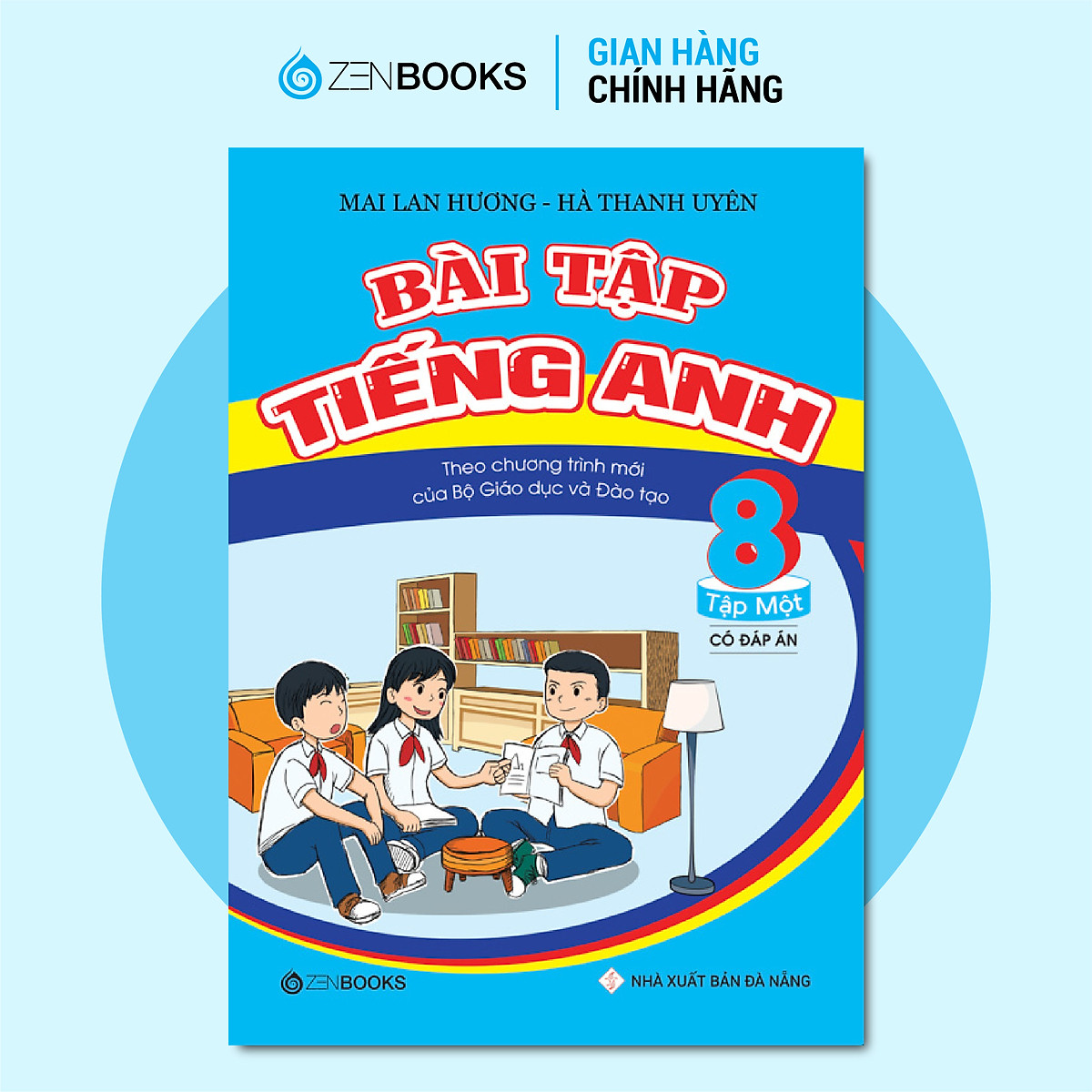 ZENBOOKS

GIAN HÀNG
CHÍNH HÃNG

MAI LAN HƯƠNG - HÀ THANH UYÊN

BÀI TẬP
TIẾNG ANH

Theo chương trình mới
của Bộ Giáo dục và Đào tạo

8

Tập Một

CÓ ĐÁP ÁN

ZENBOOKS

NHÀ XUẤT BẢN ĐÀ NẴNG